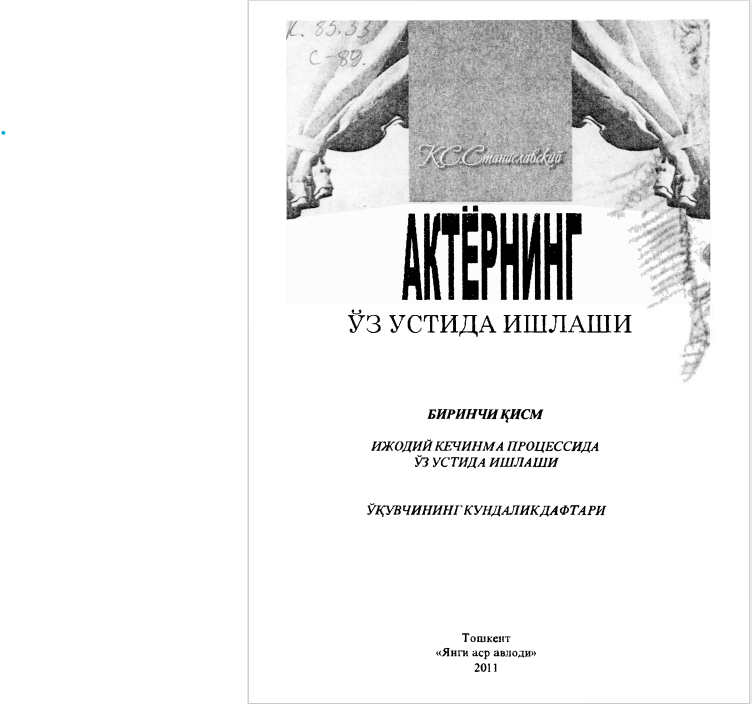 К. 85.33
С-89.

К.С.Станиславский

АКТЁРНИНГ
ЎЗ УСТИДА ИШЛАШИ

БИРИНЧИ ҚИСМ

ИЖОДИЙ КЕЧИНМА ПРОЦЕССИДА
ЎЗ УСТИДА ИШЛАШИ

ЎҚУВЧИНИНГ КУНДАЛИК ДАФТАРИ

Тошкент
«Янги аср авлоди»
2011